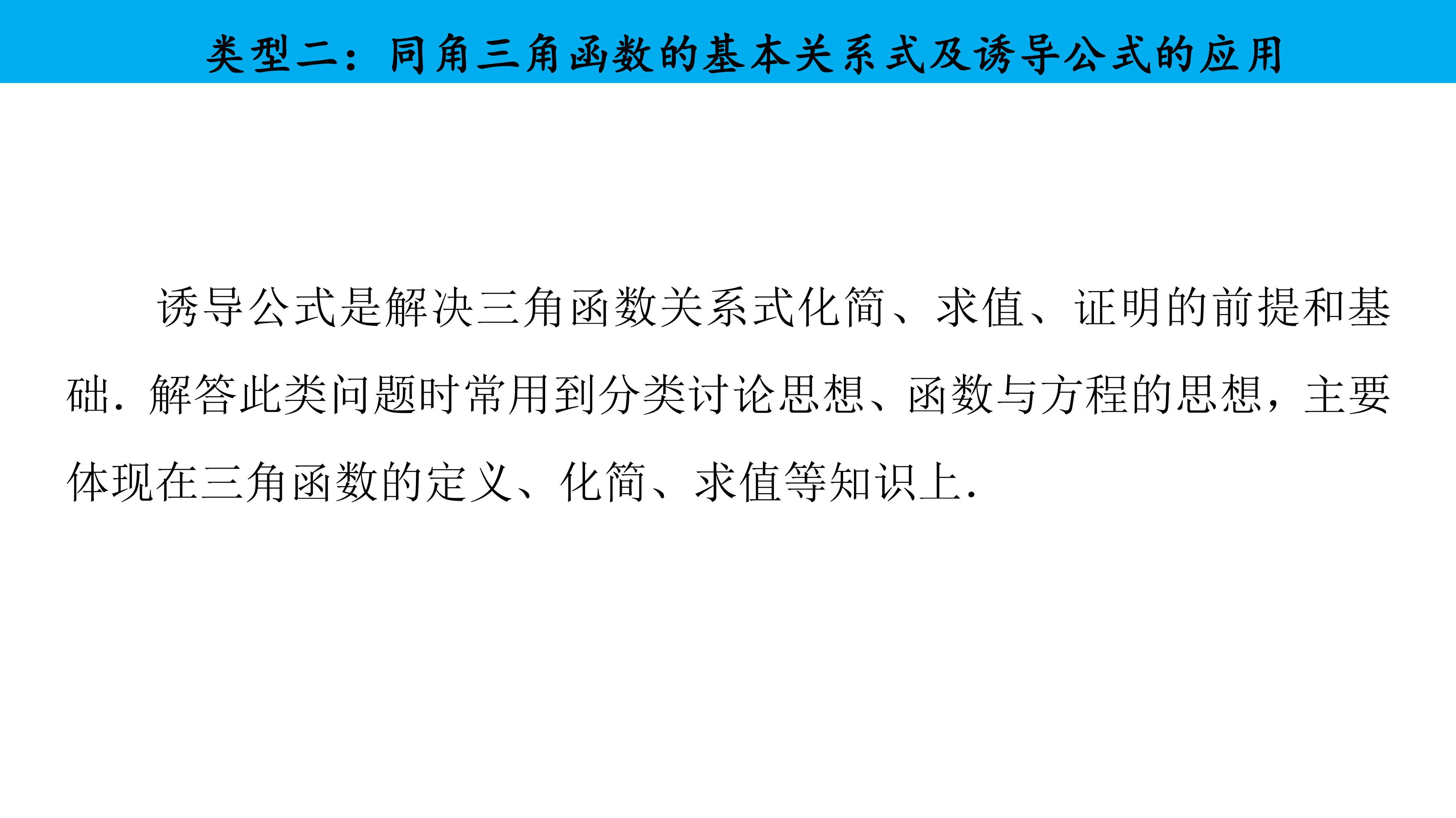 类型二：同角三角函数的基本关系式及诱导公式的应用

诱导公式是解决三角函数关系式化简、求值、证明的前提和基础．解答此类问题时常用到分类讨论思想、函数与方程的思想，主要体现在三角函数的定义、化简、求值等知识上．